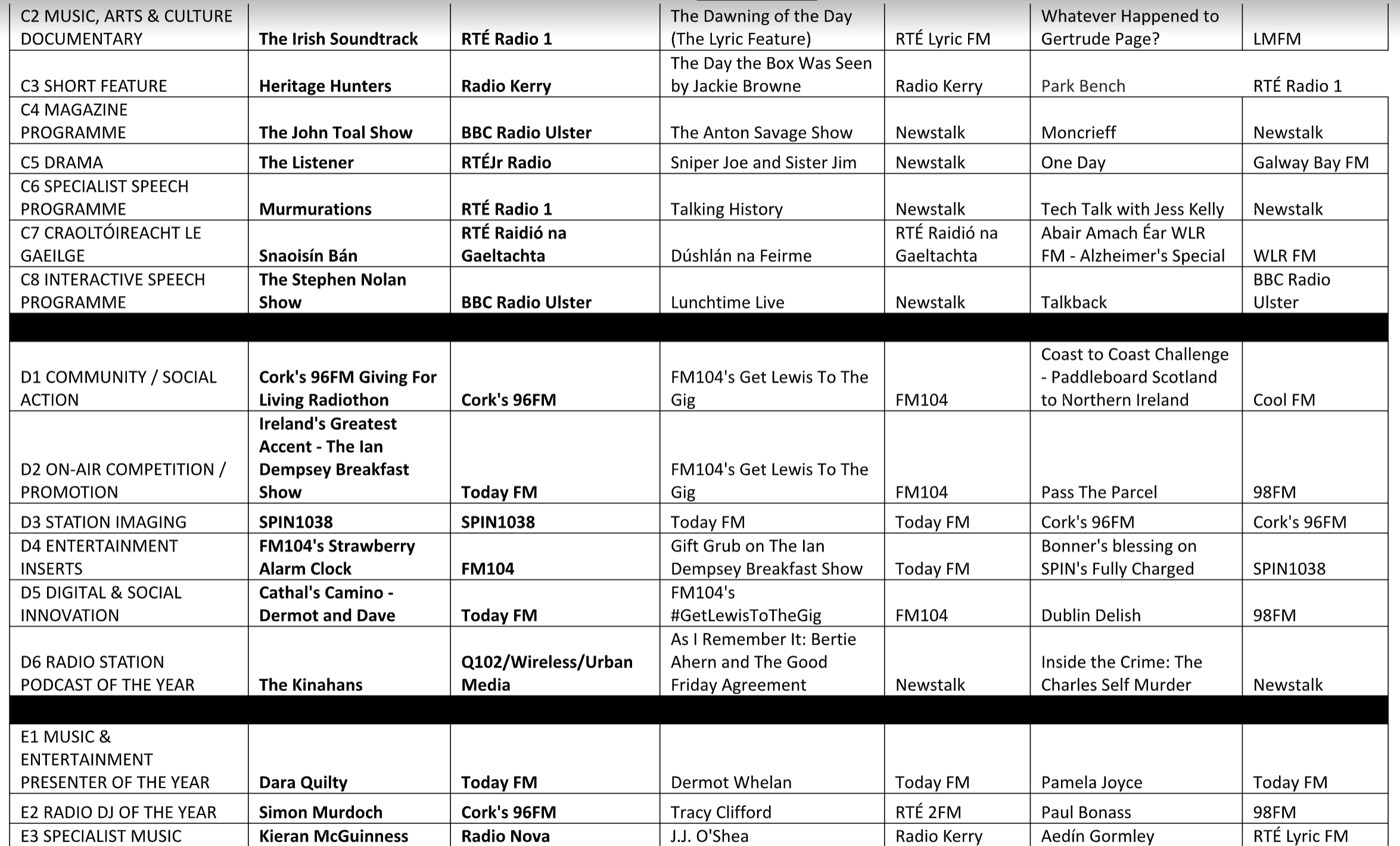 | | | | | | | |
|---|---|---|---|---|---|---|
| C2 MUSIC, ARTS & CULTURE DOCUMENTARY | The Irish Soundtrack | RTÉ Radio 1 | The Dawning of the Day (The Lyric Feature) | RTÉ Lyric FM | Whatever Happened to Gertrude Page? | LMFM |
| C3 SHORT FEATURE | Heritage Hunters | Radio Kerry | The Day the Box Was Seen by Jackie Browne | Radio Kerry | Park Bench | RTÉ Radio 1 |
| C4 MAGAZINE PROGRAMME | The John Toal Show | BBC Radio Ulster | The Anton Savage Show | Newstalk | Moncrieff | Newstalk |
| C5 DRAMA | The Listener | RTÉJr Radio | Sniper Joe and Sister Jim | Newstalk | One Day | Galway Bay FM |
| C6 SPECIALIST SPEECH PROGRAMME | Murmurations | RTÉ Radio 1 | Talking History | Newstalk | Tech Talk with Jess Kelly | Newstalk |
| C7 CRAOLTÓIREACHT LE GAEILGE | Snaoisín Bán | RTÉ Raidió na Gaeltachta | Dúshlán na Feirme | RTÉ Raidió na Gaeltachta | Abair Amach Éar WLR FM - Alzheimer's Special | WLR FM |
| C8 INTERACTIVE SPEECH PROGRAMME | The Stephen Nolan Show | BBC Radio Ulster | Lunchtime Live | Newstalk | Talkback | BBC Radio Ulster |
| | | | | | | |
| D1 COMMUNITY / SOCIAL ACTION | Cork's 96FM Giving For Living Radiothon | Cork's 96FM | FM104's Get Lewis To The Gig | FM104 | Coast to Coast Challenge - Paddleboard Scotland to Northern Ireland | Cool FM |
| D2 ON-AIR COMPETITION / PROMOTION | Ireland's Greatest Accent - The Ian Dempsey Breakfast Show | Today FM | FM104's Get Lewis To The Gig | FM104 | Pass The Parcel | 98FM |
| D3 STATION IMAGING | SPIN1038 | SPIN1038 | Today FM | Today FM | Cork's 96FM | Cork's 96FM |
| D4 ENTERTAINMENT INSERTS | FM104's Strawberry Alarm Clock | FM104 | Gift Grub on The Ian Dempsey Breakfast Show | Today FM | Bonner's blessing on SPIN's Fully Charged | SPIN1038 |
| D5 DIGITAL & SOCIAL INNOVATION | Cathal's Camino - Dermot and Dave | Today FM | FM104's #GetLewisToTheGig | FM104 | Dublin Delish | 98FM |
| D6 RADIO STATION PODCAST OF THE YEAR | The Kinahans | Q102/Wireless/Urban Media | As I Remember It: Bertie Ahern and The Good Friday Agreement | Newstalk | Inside the Crime: The Charles Self Murder | Newstalk |
| | | | | | | |
| E1 MUSIC & ENTERTAINMENT PRESENTER OF THE YEAR | Dara Quilty | Today FM | Dermot Whelan | Today FM | Pamela Joyce | Today FM |
| E2 RADIO DJ OF THE YEAR | Simon Murdoch | Cork's 96FM | Tracy Clifford | RTÉ 2FM | Paul Bonass | 98FM |
| E3 SPECIALIST MUSIC | Kieran McGuinness | Radio Nova | J.J. O'Shea | Radio Kerry | Aedín Gormley | RTÉ Lyric FM |